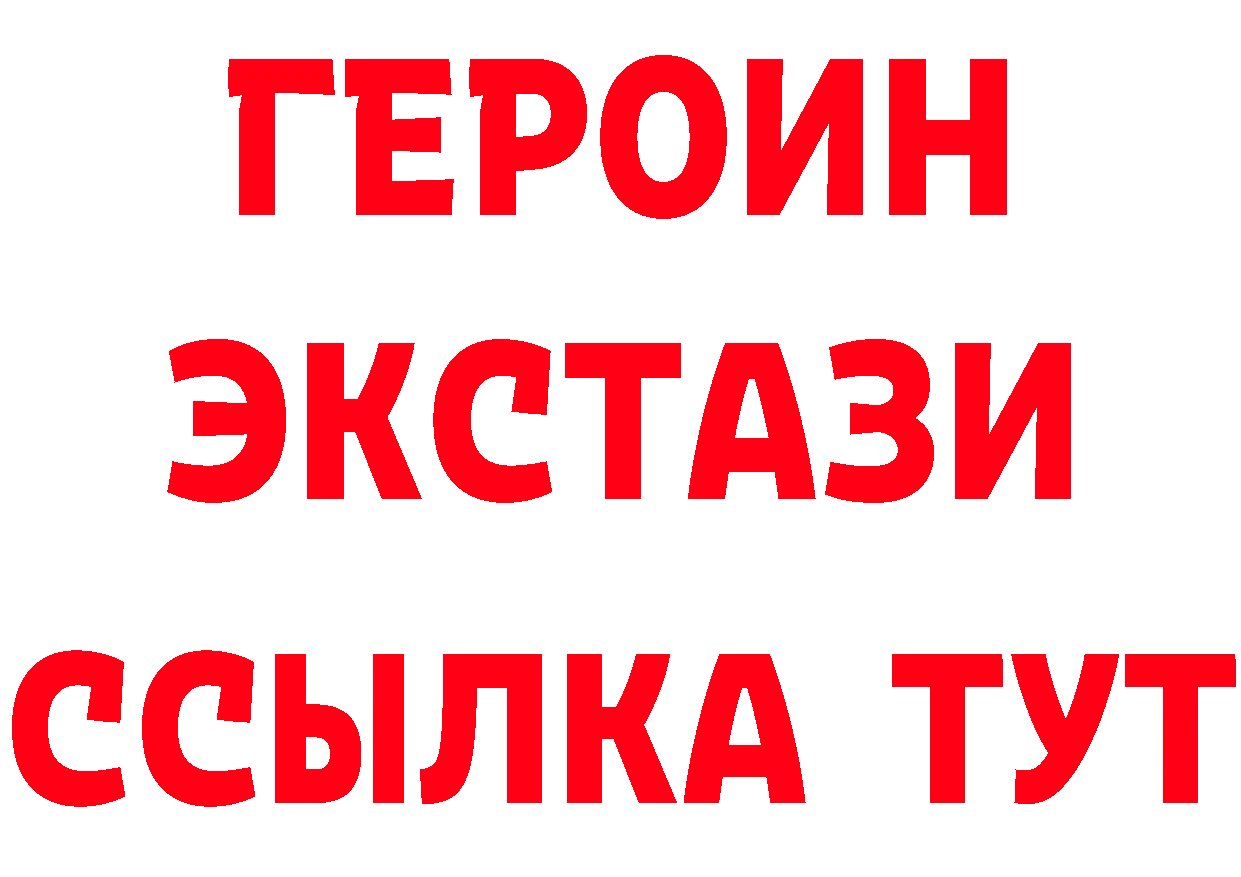 ГЕРОИН
ЭКСТАЗИ
ССЫЛКА ТУТ